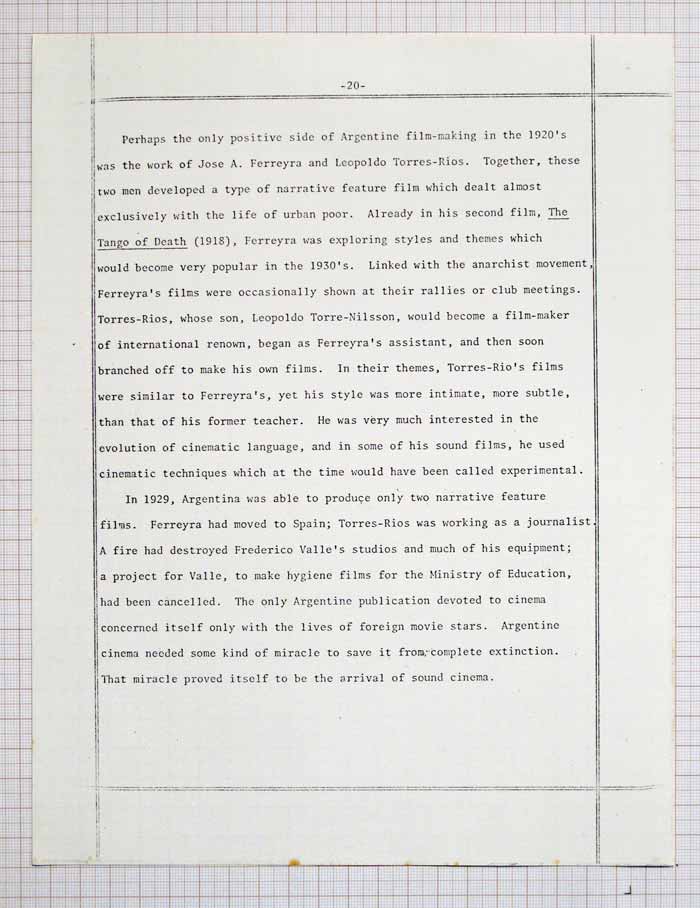 -20-

Perhaps the only positive side of Argentine film-making in the 1920's was the work of Jose A. Ferreyra and Leopoldo Torres-Rios. Together, these two men developed a type of narrative feature film which dealt almost exclusively with the life of urban poor. Already in his second film, The Tango of Death (1918), Ferreyra was exploring styles and themes which would become very popular in the 1930's. Linked with the anarchist movement, Ferreyra's films were occasionally shown at their rallies or club meetings. Torres-Rios, whose son, Leopoldo Torre-Nilsson, would become a film-maker of international renown, began as Ferreyra's assistant, and then soon branched off to make his own films. In their themes, Torres-Rio's films were similar to Ferreyra's, yet his style was more intimate, more subtle, than that of his former teacher. He was very much interested in the evolution of cinematic language, and in some of his sound films, he used cinematic techniques which at the time would have been called experimental.

In 1929, Argentina was able to produce only two narrative feature films. Ferreyra had moved to Spain; Torres-Rios was working as a journalist. A fire had destroyed Frederico Valle's studios and much of his equipment; a project for Valle, to make hygiene films for the Ministry of Education, had been cancelled. The only Argentine publication devoted to cinema concerned itself only with the lives of foreign movie stars. Argentine cinema needed some kind of miracle to save it from complete extinction. That miracle proved itself to be the arrival of sound cinema.